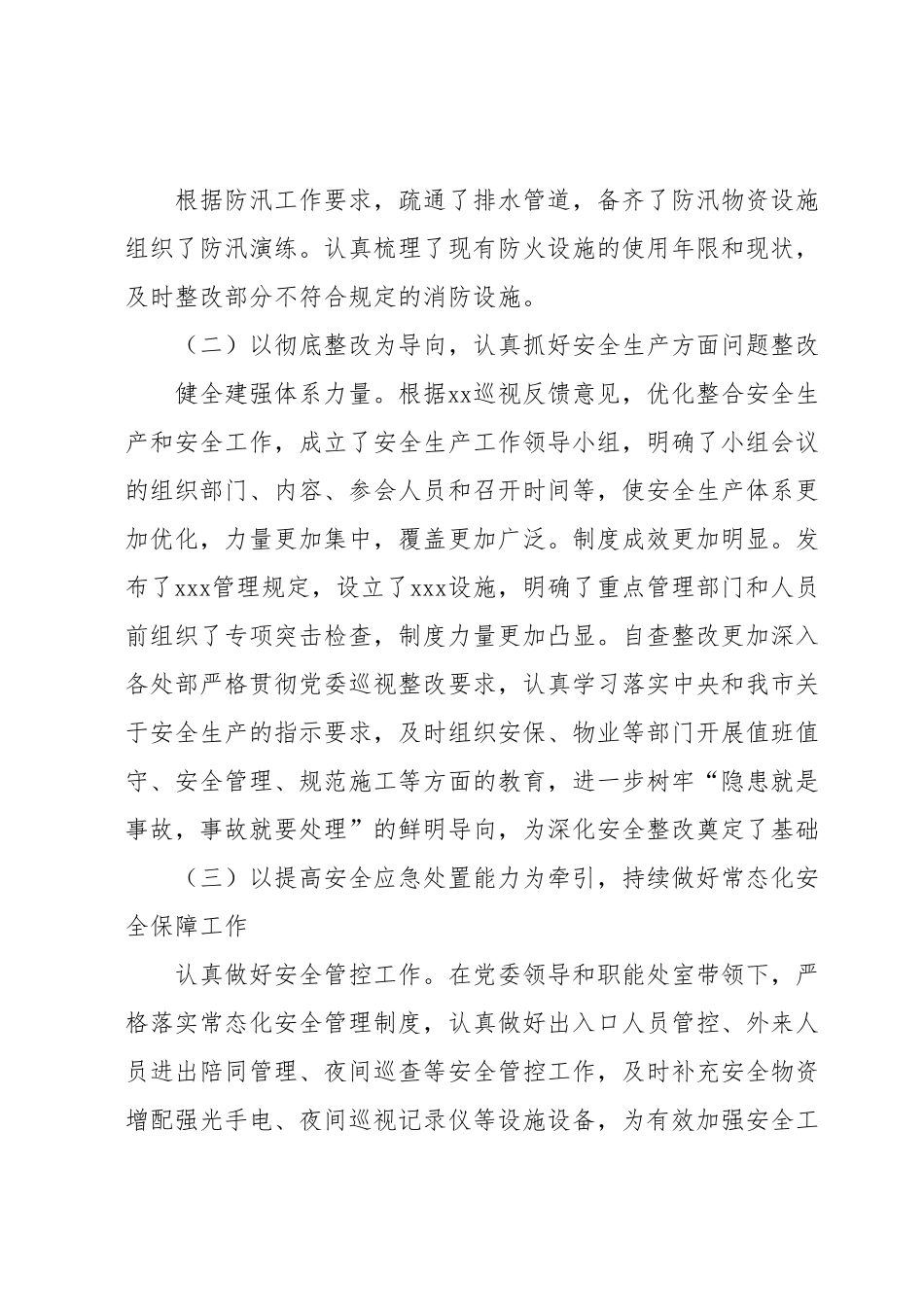 根据防汛工作要求，疏通了排水管道，备齐了防汛物资设施组织了防汛演练。认真梳理了现有防火设施的使用年限和现状，及时整改部分不符合规定的消防设施。

（二）以彻底整改为导向，认真抓好安全生产方面问题整改

健全建强体系力量。根据xx巡视反馈意见，优化整合安全生产和安全工作，成立了安全生产工作领导小组，明确了小组会议的组织部门、内容、参会人员和召开时间等，使安全生产体系更加优化，力量更加集中，覆盖更加广泛。制度成效更加明显。发布了xxx管理规定，设立了xxx设施，明确了重点管理部门和人员前组织了专项突击检查，制度力量更加凸显。自查整改更加深入各处部严格贯彻党委巡视整改要求，认真学习落实中央和我市关于安全生产的指示要求，及时组织安保、物业等部门开展值班值守、安全管理、规范施工等方面的教育，进一步树牢“隐患就是事故，事故就要处理”的鲜明导向，为深化安全整改奠定了基础

（三）以提高安全应急处置能力为牵引，持续做好常态化安全保障工作

认真做好安全管控工作。在党委领导和职能处室带领下，严格落实常态化安全管理制度，认真做好出入口人员管控、外来人员进出陪同管理、夜间巡查等安全管控工作，及时补充安全物资增配强光手电、夜间巡视记录仪等设施设备，为有效加强安全工